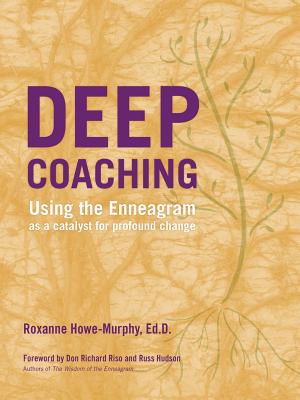 DEEP
COACHING

Using the Enneagram
as a catalyst for profound change

Roxanne Howe-Murphy, Ed.D.

Foreword by Don Richard Riso and Russ Hudson
Authors of The Wisdom of the Enneagram